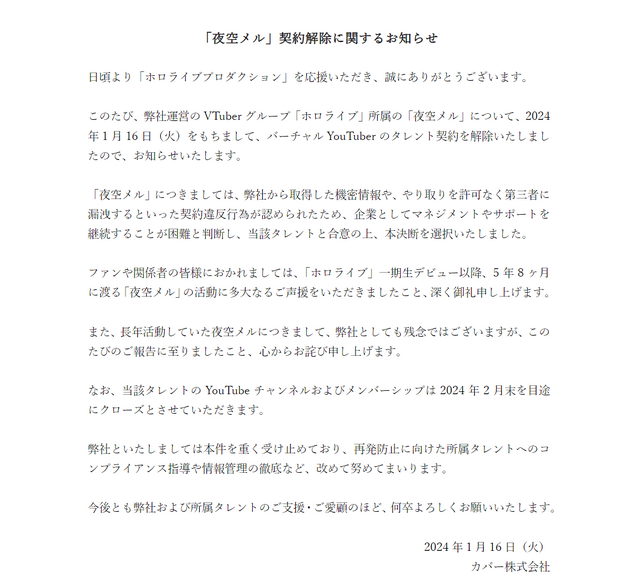 「夜空メル」契約解除に関するお知らせ

日頃より「ホロライブプロダクション」を応援いただき、誠にありがとうございます。

このたび、弊社運営の VTuber グループ「ホロライブ」所属の「夜空メル」について、2024 年 1 月 16 日（火）をもちまして、バーチャル YouTuber のタレント契約を解除いたしましたので、お知らせいたします。

「夜空メル」につきましては、弊社から取得した機密情報や、やり取りを許可なく第三者に漏洩するといった契約違反行為が認められたため、企業としてマネジメントやサポートを継続することが困難と判断し、当該タレントと合意の上、本決断を選択いたしました。

ファンや関係者の皆様におかれましては、「ホロライブ」一期生デビュー以降、5 年 8 ヶ月に渡る「夜空メル」の活動に多大なるご声援をいただきましたこと、深く御礼申し上げます。

また、長年活動していた夜空メルにつきまして、弊社としても残念ではございますが、このたびのご報告に至りましたこと、心からお詫び申し上げます。

なお、当該タレントの YouTube チャンネルおよびメンバーシップは 2024 年 2 月末を目途にクローズとさせていただきます。

弊社といたしましては本件を重く受け止めており、再発防止に向けた所属タレントへのコンプライアンス指導や情報管理の徹底など、改めて努めてまいります。

今後とも弊社および所属タレントのご支援・ご愛顧のほど、何卒よろしくお願いいたします。

2024 年 1 月 16 日（火）
カバー株式会社